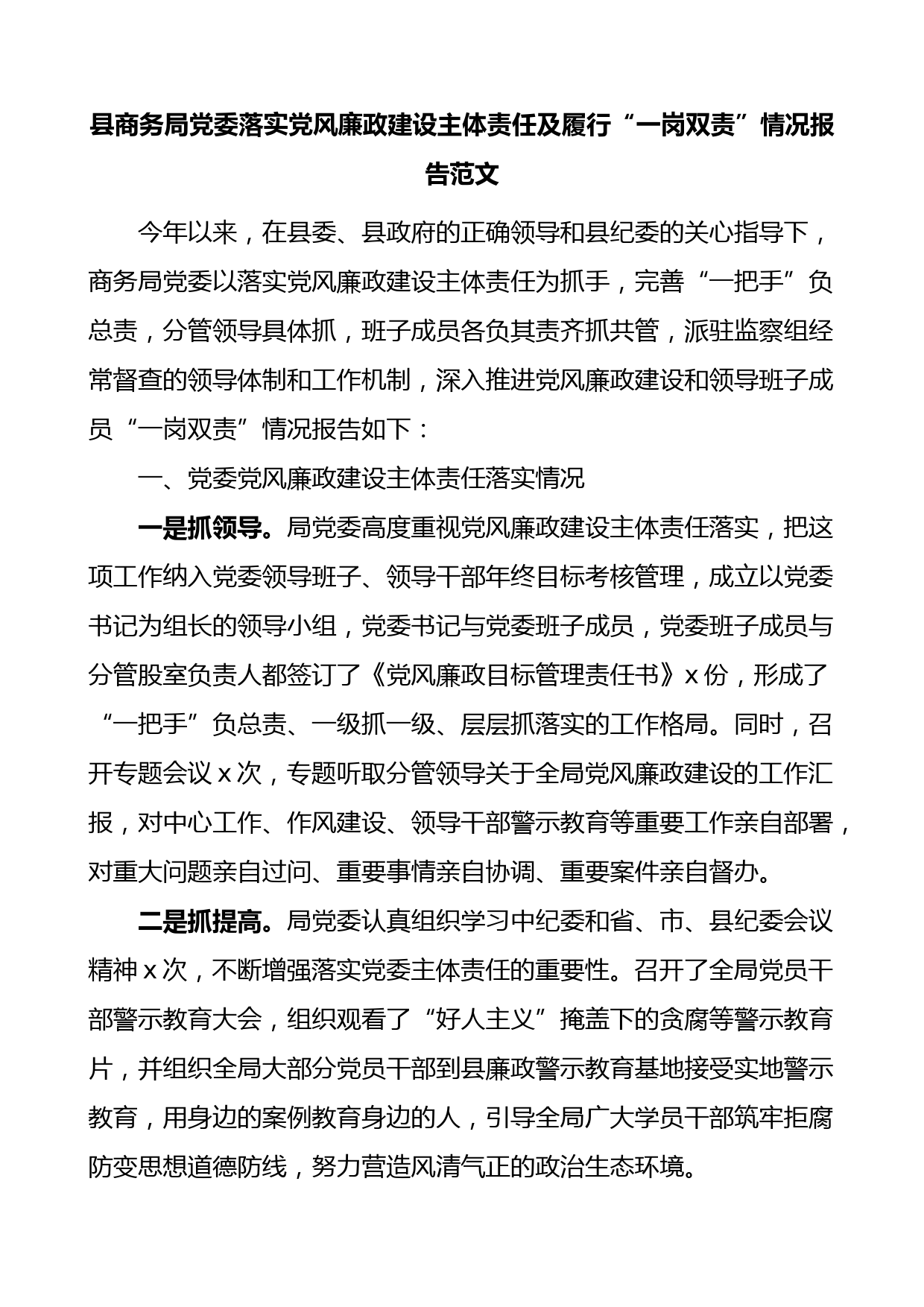 县商务局党委落实党风廉政建设主体责任及履行“一岗双责”情况报告范文

今年以来，在县委、县政府的正确领导和县纪委的关心指导下，商务局党委以落实党风廉政建设主体责任为抓手，完善“一把手”负总责，分管领导具体抓，班子成员各负其责齐抓共管，派驻监察组经常督查的领导体制和工作机制，深入推进党风廉政建设和领导班子成员“一岗双责”情况报告如下：

一、党委党风廉政建设主体责任落实情况

一是抓领导。局党委高度重视党风廉政建设主体责任落实，把这项工作纳入党委领导班子、领导干部年终目标考核管理，成立以党委书记为组长的领导小组，党委书记与党委班子成员，党委班子成员与分管股室负责人都签订了《党风廉政目标管理责任书》x份，形成了“一把手”负总责、一级抓一级、层层抓落实的工作格局。同时，召开专题会议x次，专题听取分管领导关于全局党风廉政建设的工作汇报，对中心工作、作风建设、领导干部警示教育等重要工作亲自部署，对重大问题亲自过问、重要事情亲自协调、重要案件亲自督办。

二是抓提高。局党委认真组织学习中纪委和省、市、县纪委会议精神x次，不断增强落实党委主体责任的重要性。召开了全局党员干部警示教育大会，组织观看了“好人主义”掩盖下的贪腐等警示教育片，并组织全局大部分党员干部到县廉政警示教育基地接受实地警示教育，用身边的案例教育身边的人，引导全局广大学员干部筑牢拒腐防变思想道德防线，努力营造风清气正的政治生态环境。